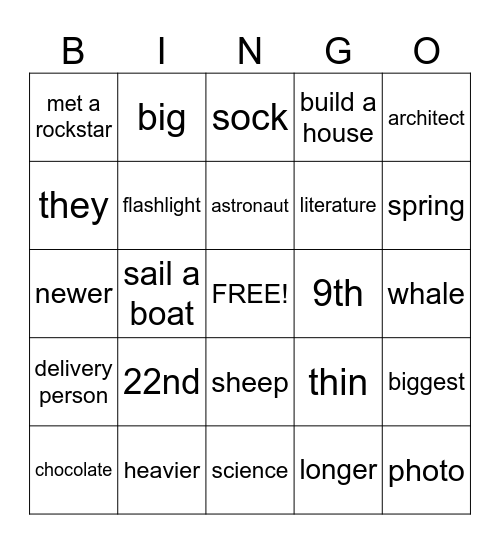 | B | I | N | G | O |
|---|---|---|---|---|
| met a rockstar | big | sock | build a house | architect |
| they | flashlight | astronaut | literature | spring |
| newer | sail a boat | FREE! | 9th | whale |
| delivery person | 22nd | sheep | thin | biggest |
| chocolate | heavier | science | longer | photo |